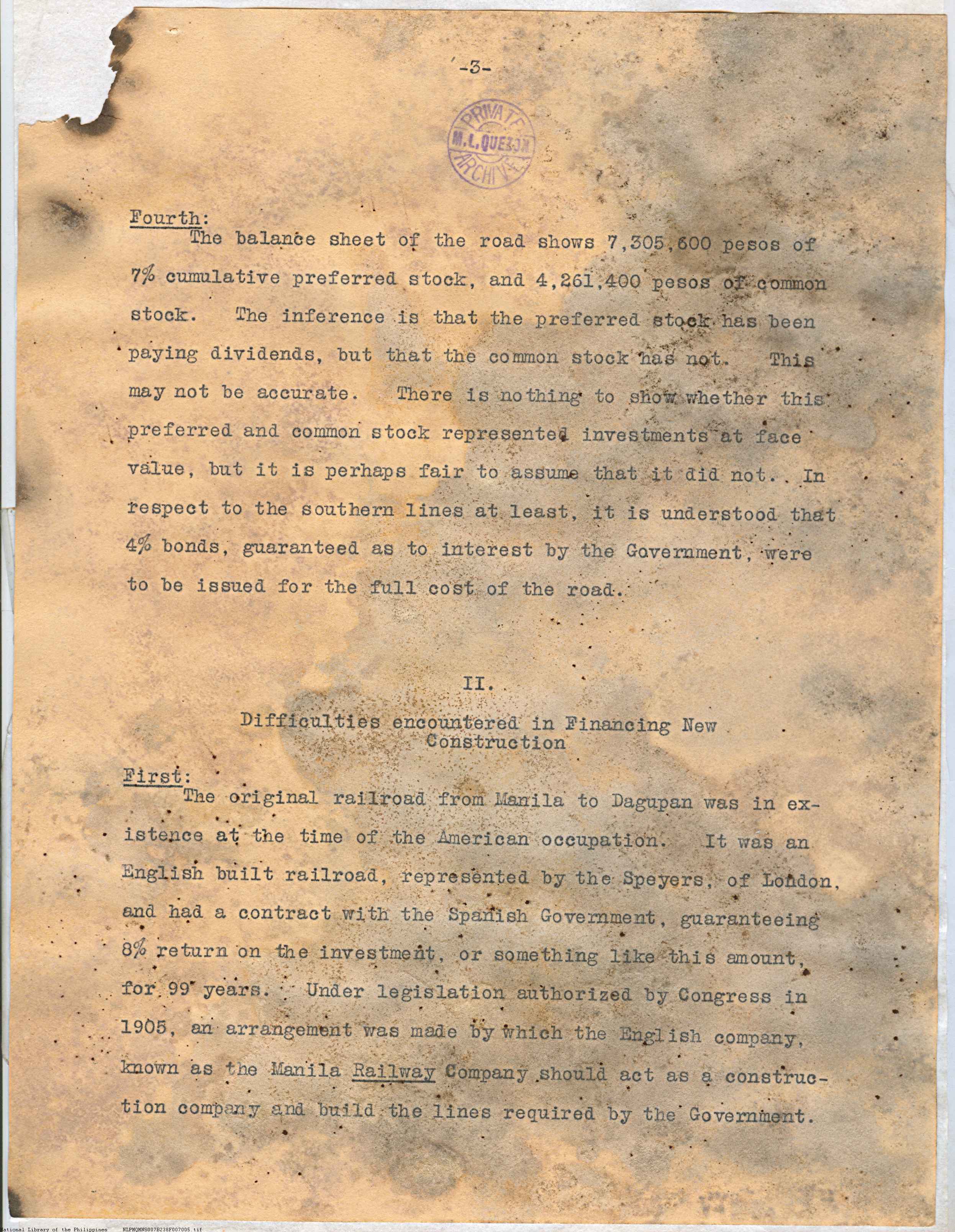 -3-

PRIVATE
M.L.QUEZON
ARCHIVES

Fourth:

The balance sheet of the road shows 7,305,600 pesos of 7% cumulative preferred stock, and 4,261,400 pesos of common stock. The inference is that the preferred stock has been paying dividends, but that the common stock has not. This may not be accurate. There is nothing to show whether this preferred and common stock represented investments at face value, but it is perhaps fair to assume that it did not. In respect to the southern lines at least, it is understood that 4% bonds, guaranteed as to interest by the Government, were to be issued for the full cost of the road.

II.

Difficulties encountered in Financing New Construction

First:

The original railroad from Manila to Dagupan was in existence at the time of the American occupation. It was an English built railroad, represented by the Speyers, of London, and had a contract with the Spanish Government, guaranteeing 8% return on the investment, or something like this amount, for 99 years. Under legislation authorized by Congress in 1905, an arrangement was made by which the English company, known as the Manila Railway Company should act as a construction company and build the lines required by the Government.

National Library of the Philippines NLPMQMNS007B238F007005.tif